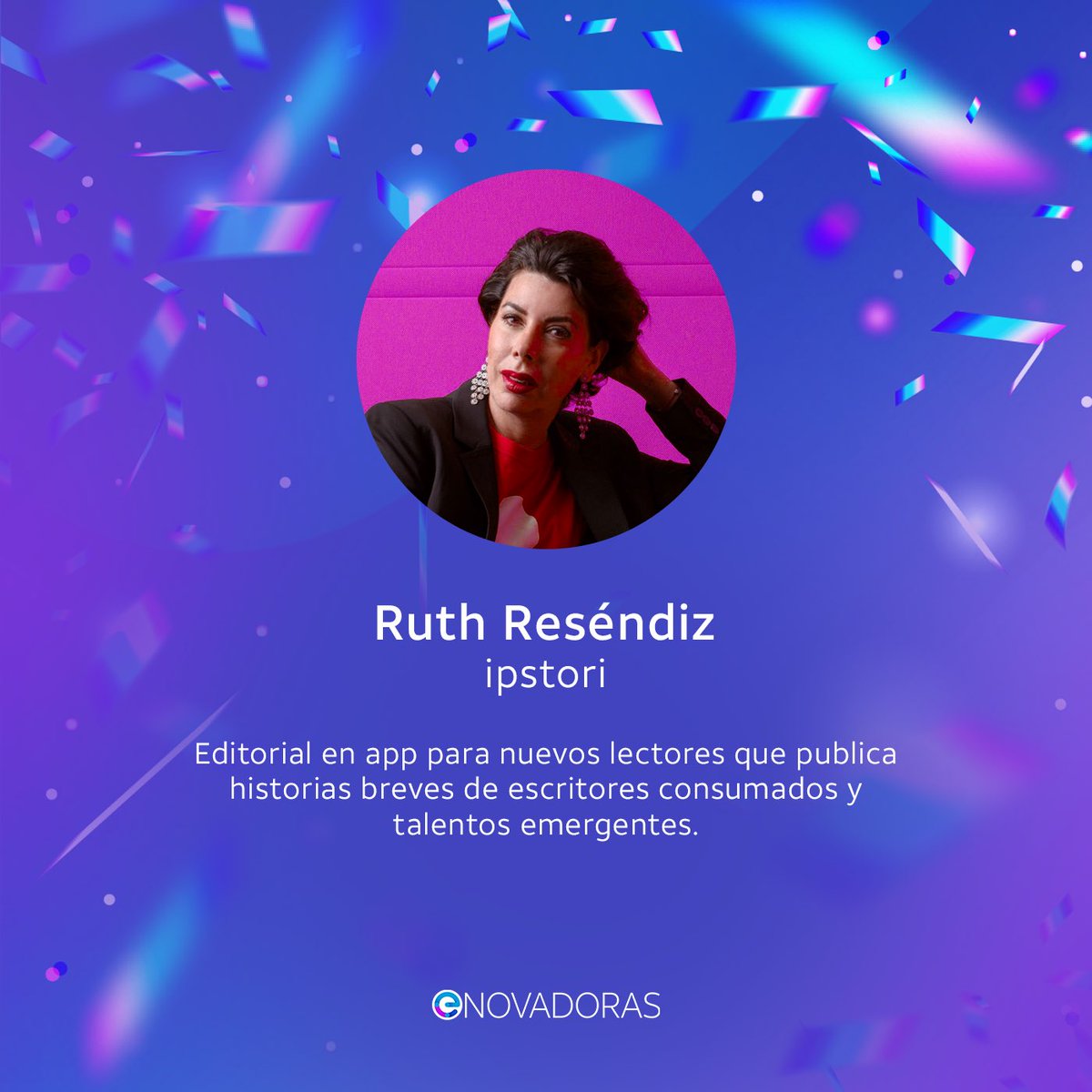 Ruth Reséndiz
ipstori

Editorial en app para nuevos lectores que publica historias breves de escritores consumados y talentos emergentes.

eNOVADORAS